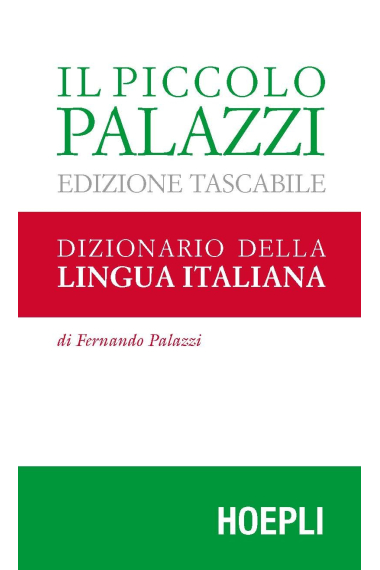 IL PICCOLO
PALAZZI
EDIZIONE TASCABILE

DIZIONARIO DELLA
LINGUA ITALIANA

di Fernando Palazzi

HOEPLI